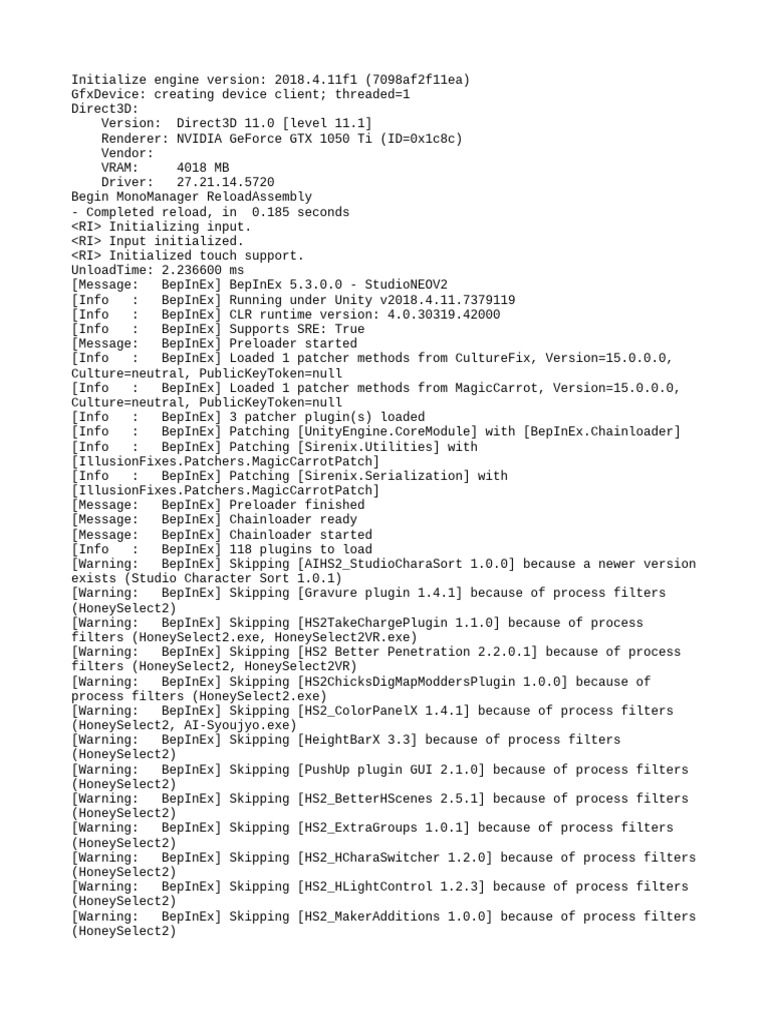 Initialize engine version: 2018.4.11f1 (7098af2f11ea)
GfxDevice: creating device client; threaded=1
Direct3D:
Version: Direct3D 11.0 [level 11.1]
Renderer: NVIDIA GeForce GTX 1050 Ti (ID=0x1c8c)
Vendor:
VRAM: 4018 MB
Driver: 27.21.14.5720
Begin MonoManager ReloadAssembly
- Completed reload, in 0.185 seconds
<RI> Initializing input.
<RI> Input initialized.
<RI> Initialized touch support.
UnloadTime: 2.236600 ms
[Message: BepInEx] BepInEx 5.3.0.0 - StudioNEOV2
[Info : BepInEx] Running under Unity v2018.4.11.7379119
[Info : BepInEx] CLR runtime version: 4.0.30319.42000
[Info : BepInEx] Supports SRE: True
[Message: BepInEx] Preloader started
[Info : BepInEx] Loaded 1 patcher methods from CultureFix, Version=15.0.0.0, Culture=neutral, PublicKeyToken=null
[Info : BepInEx] Loaded 1 patcher methods from MagicCarrot, Version=15.0.0.0, Culture=neutral, PublicKeyToken=null
[Info : BepInEx] 3 patcher plugin(s) loaded
[Info : BepInEx] Patching [UnityEngine.CoreModule] with [BepInEx.Chainloader]
[Info : BepInEx] Patching [Sirenix.Utilities] with [IllusionFixes.Patchers.MagicCarrotPatch]
[Info : BepInEx] Patching [Sirenix.Serialization] with [IllusionFixes.Patchers.MagicCarrotPatch]
[Message: BepInEx] Preloader finished
[Message: BepInEx] Chainloader ready
[Message: BepInEx] Chainloader started
[Info : BepInEx] 118 plugins to load
[Warning: BepInEx] Skipping [AIHS2_StudioCharaSort 1.0.0] because a newer version exists (Studio Character Sort 1.0.1)
[Warning: BepInEx] Skipping [Gravure plugin 1.4.1] because of process filters (HoneySelect2)
[Warning: BepInEx] Skipping [HS2TakeChargePlugin 1.1.0] because of process filters (HoneySelect2.exe, HoneySelect2VR.exe)
[Warning: BepInEx] Skipping [HS2 Better Penetration 2.2.0.1] because of process filters (HoneySelect2, HoneySelect2VR)
[Warning: BepInEx] Skipping [HS2ChicksDigMapModdersPlugin 1.0.0] because of process filters (HoneySelect2.exe)
[Warning: BepInEx] Skipping [HS2_ColorPanelX 1.4.1] because of process filters (HoneySelect2, AI-Syoujyo.exe)
[Warning: BepInEx] Skipping [HeightBarX 3.3] because of process filters (HoneySelect2)
[Warning: BepInEx] Skipping [PushUp plugin GUI 2.1.0] because of process filters (HoneySelect2)
[Warning: BepInEx] Skipping [HS2_BetterHScenes 2.5.1] because of process filters (HoneySelect2)
[Warning: BepInEx] Skipping [HS2_ExtraGroups 1.0.1] because of process filters (HoneySelect2)
[Warning: BepInEx] Skipping [HS2_HCharaSwitcher 1.2.0] because of process filters (HoneySelect2)
[Warning: BepInEx] Skipping [HS2_HLightControl 1.2.3] because of process filters (HoneySelect2)
[Warning: BepInEx] Skipping [HS2_MakerAdditions 1.0.0] because of process filters (HoneySelect2)